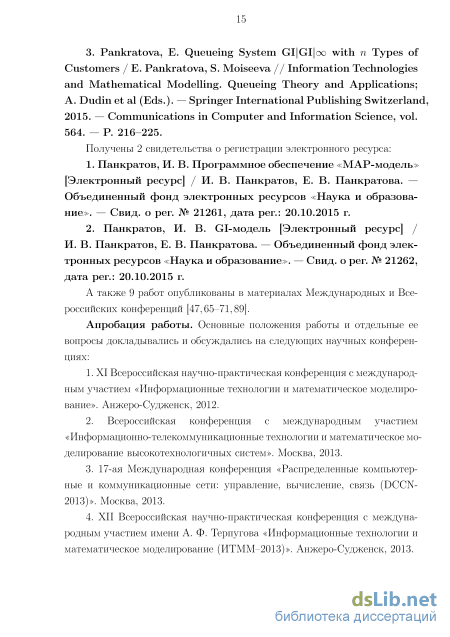 15

3. Pankratova, E. Queueing System GI|GI|$\infty$ with $n$ Types of Customers / E. Pankratova, S. Moiseeva // Information Technologies and Mathematical Modelling. Queueing Theory and Applications; A. Dudin et al (Eds.). — Springer International Publishing Switzerland, 2015. — Communications in Computer and Information Science, vol. 564. — P. 216–225.

Получены 2 свидетельства о регистрации электронного ресурса:

1. Панкратов, И. В. Программное обеспечение «MAP-модель» [Электронный ресурс] / И. В. Панкратов, Е. В. Панкратова. — Объединенный фонд электронных ресурсов «Наука и образование». — Свид. о рег. № 21261, дата рег.: 20.10.2015 г.

2. Панкратов, И. В. GI-модель [Электронный ресурс] / И. В. Панкратов, Е. В. Панкратова. — Объединенный фонд электронных ресурсов «Наука и образование». — Свид. о рег. № 21262, дата рег.: 20.10.2015 г.

А также 9 работ опубликованы в материалах Международных и Всероссийских конференций [47, 65–71, 89].

Апробация работы. Основные положения работы и отдельные ее вопросы докладывались и обсуждались на следующих научных конференциях:

1. XI Всероссийская научно-практическая конференция с международным участием «Информационные технологии и математическое моделирование». Анжеро-Судженск, 2012.

2. Всероссийская конференция с международным участием «Информационно-телекоммуникационные технологии и математическое моделирование высокотехнологичных систем». Москва, 2013.

3. 17-ая Международная конференция «Распределенные компьютерные и коммуникационные сети: управление, вычисление, связь (DCCN-2013)». Москва, 2013.

4. XII Всероссийская научно-практическая конференция с международным участием имени А. Ф. Терпугова «Информационные технологии и математическое моделирование (ИТММ–2013)». Анжеро-Судженск, 2013.

dsLib.net
библиотека диссертаций